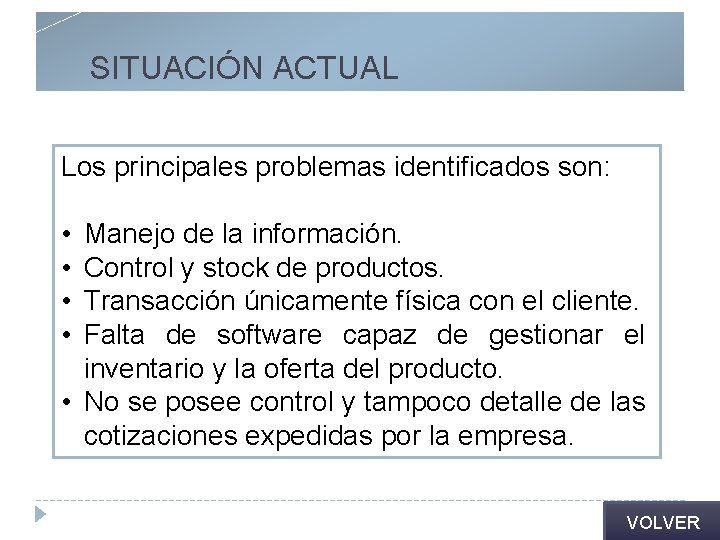 SITUACIÓN ACTUAL

Los principales problemas identificados son:

• Manejo de la información.
• Control y stock de productos.
• Transacción únicamente física con el cliente.
• Falta de software capaz de gestionar el inventario y la oferta del producto.
• No se posee control y tampoco detalle de las cotizaciones expedidas por la empresa.

VOLVER